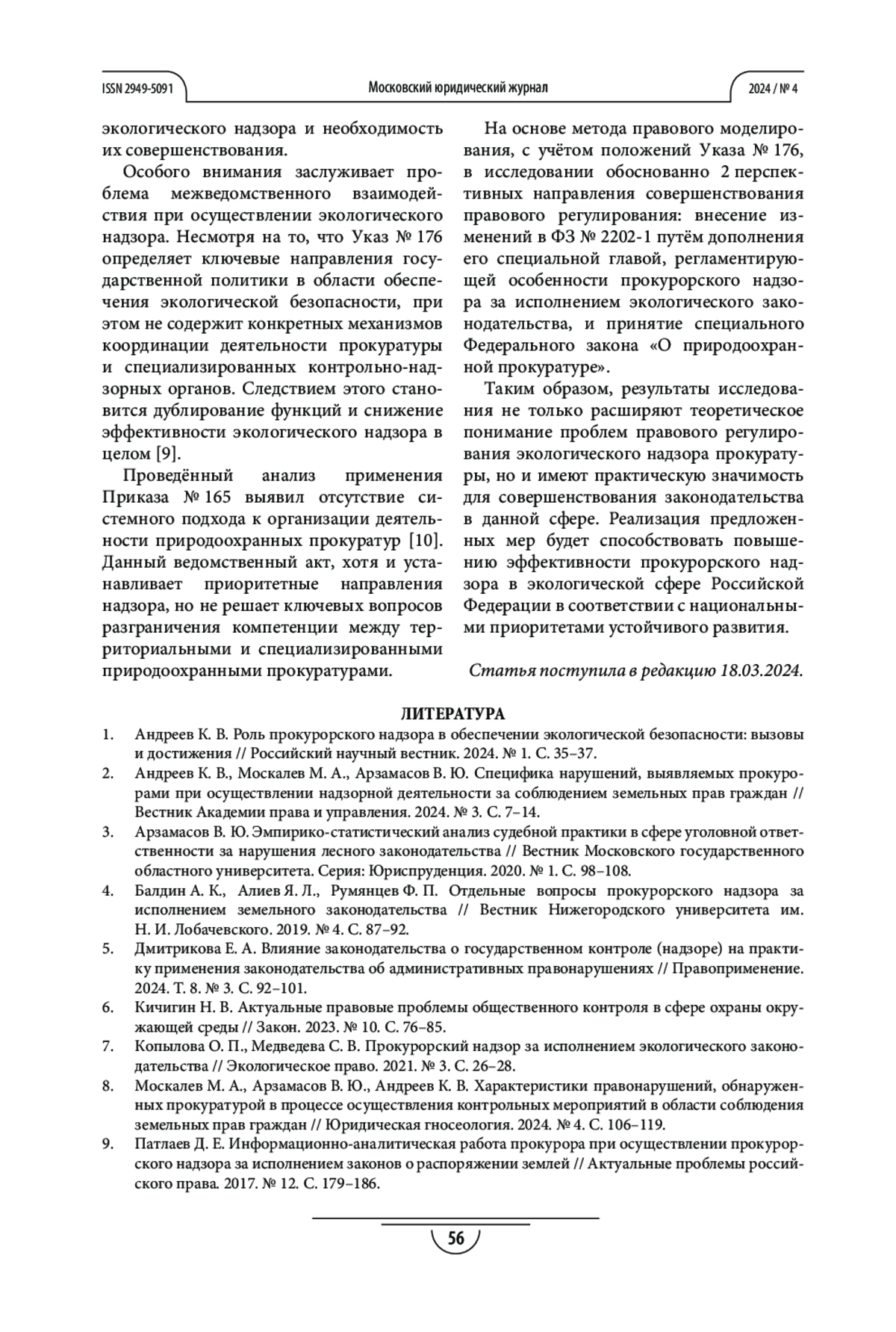 ISSN 2949-5091

Московский юридический журнал

2024 / № 4

экологического надзора и необходимость их совершенствования.

Особого внимания заслуживает проблема межведомственного взаимодействия при осуществлении экологического надзора. Несмотря на то, что Указ № 176 определяет ключевые направления государственной политики в области обеспечения экологической безопасности, при этом не содержит конкретных механизмов координации деятельности прокуратуры и специализированных контрольно-надзорных органов. Следствием этого становится дублирование функций и снижение эффективности экологического надзора в целом [9].

Проведённый анализ применения Приказа № 165 выявил отсутствие системного подхода к организации деятельности природоохранных прокуратур [10]. Данный ведомственный акт, хотя и устанавливает приоритетные направления надзора, но не решает ключевых вопросов разграничения компетенции между территориальными и специализированными природоохранными прокуратурами.

На основе метода правового моделирования, с учётом положений Указа № 176, в исследовании обоснованно 2 перспективных направления совершенствования правового регулирования: внесение изменений в ФЗ № 2202-1 путём дополнения его специальной главой, регламентирующей особенности прокурорского надзора за исполнением экологического законодательства, и принятие специального Федерального закона «О природоохранной прокуратуре».

Таким образом, результаты исследования не только расширяют теоретическое понимание проблем правового регулирования экологического надзора прокуратуры, но и имеют практическую значимость для совершенствования законодательства в данной сфере. Реализация предложенных мер будет способствовать повышению эффективности прокурорского надзора в экологической сфере Российской Федерации в соответствии с национальными приоритетами устойчивого развития.

Статья поступила в редакцию 18.03.2024.

ЛИТЕРАТУРА

1. Андреев К. В. Роль прокурорского надзора в обеспечении экологической безопасности: вызовы и достижения // Российский научный вестник. 2024. № 1. С. 35–37.
2. Андреев К. В., Москалев М. А., Арзамасов В. Ю. Специфика нарушений, выявляемых прокурорами при осуществлении надзорной деятельности за соблюдением земельных прав граждан // Вестник Академии права и управления. 2024. № 3. С. 7–14.
3. Арзамасов В. Ю. Эмпирико-статистический анализ судебной практики в сфере уголовной ответственности за нарушения лесного законодательства // Вестник Московского государственного областного университета. Серия: Юриспруденция. 2020. № 1. С. 98–108.
4. Балдин А. К., Алиев Я. Л., Румянцев Ф. П. Отдельные вопросы прокурорского надзора за исполнением земельного законодательства // Вестник Нижегородского университета им. Н. И. Лобачевского. 2019. № 4. С. 87–92.
5. Дмитрикова Е. А. Влияние законодательства о государственном контроле (надзоре) на практику применения законодательства об административных правонарушениях // Правоприменение. 2024. Т. 8. № 3. С. 92–101.
6. Кичигин Н. В. Актуальные правовые проблемы общественного контроля в сфере охраны окружающей среды // Закон. 2023. № 10. С. 76–85.
7. Копылова О. П., Медведева С. В. Прокурорский надзор за исполнением экологического законодательства // Экологическое право. 2021. № 3. С. 26–28.
8. Москалев М. А., Арзамасов В. Ю., Андреев К. В. Характеристики правонарушений, обнаруженных прокуратурой в процессе осуществления контрольных мероприятий в области соблюдения земельных прав граждан // Юридическая гносеология. 2024. № 4. С. 106–119.
9. Патлаев Д. Е. Информационно-аналитическая работа прокурора при осуществлении прокурорского надзора за исполнением законов о распоряжении землей // Актуальные проблемы российского права. 2017. № 12. С. 179–186.

56